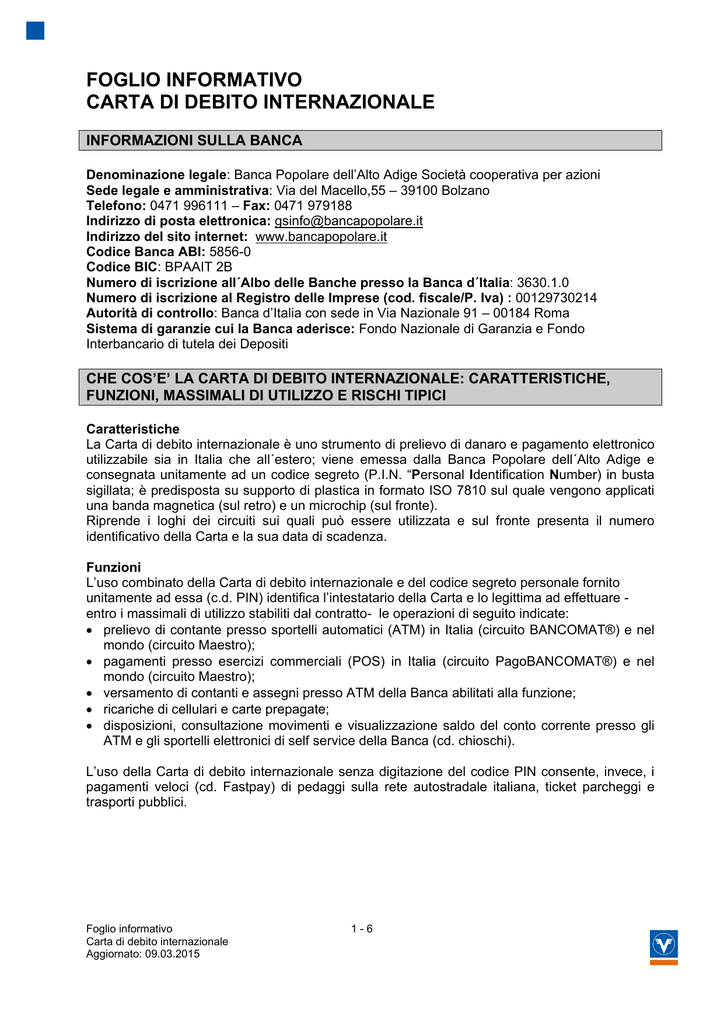 FOGLIO INFORMATIVO
CARTA DI DEBITO INTERNAZIONALE

INFORMAZIONI SULLA BANCA

Denominazione legale: Banca Popolare dell'Alto Adige Società cooperativa per azioni
Sede legale e amministrativa: Via del Macello,55 – 39100 Bolzano
Telefono: 0471 996111 – Fax: 0471 979188
Indirizzo di posta elettronica: gsinfo@bancapopolare.it
Indirizzo del sito internet: www.bancapopolare.it
Codice Banca ABI: 5856-0
Codice BIC: BPAAIT 2B
Numero di iscrizione all´Albo delle Banche presso la Banca d´Italia: 3630.1.0
Numero di iscrizione al Registro delle Imprese (cod. fiscale/P. Iva) : 00129730214
Autorità di controllo: Banca d'Italia con sede in Via Nazionale 91 – 00184 Roma
Sistema di garanzie cui la Banca aderisce: Fondo Nazionale di Garanzia e Fondo Interbancario di tutela dei Depositi

CHE COS'E' LA CARTA DI DEBITO INTERNAZIONALE: CARATTERISTICHE, FUNZIONI, MASSIMALI DI UTILIZZO E RISCHI TIPICI

Caratteristiche
La Carta di debito internazionale è uno strumento di prelievo di danaro e pagamento elettronico utilizzabile sia in Italia che all´estero; viene emessa dalla Banca Popolare dell´Alto Adige e consegnata unitamente ad un codice segreto (P.I.N. "Personal Identification Number) in busta sigillata; è predisposta su supporto di plastica in formato ISO 7810 sul quale vengono applicati una banda magnetica (sul retro) e un microchip (sul fronte).
Riprende i loghi dei circuiti sui quali può essere utilizzata e sul fronte presenta il numero identificativo della Carta e la sua data di scadenza.

Funzioni
L'uso combinato della Carta di debito internazionale e del codice segreto personale fornito unitamente ad essa (c.d. PIN) identifica l'intestatario della Carta e lo legittima ad effettuare - entro i massimali di utilizzo stabiliti dal contratto- le operazioni di seguito indicate:
• prelievo di contante presso sportelli automatici (ATM) in Italia (circuito BANCOMAT®) e nel mondo (circuito Maestro);
• pagamenti presso esercizi commerciali (POS) in Italia (circuito PagoBANCOMAT®) e nel mondo (circuito Maestro);
• versamento di contanti e assegni presso ATM della Banca abilitati alla funzione;
• ricariche di cellulari e carte prepagate;
• disposizioni, consultazione movimenti e visualizzazione saldo del conto corrente presso gli ATM e gli sportelli elettronici di self service della Banca (cd. chioschi).

L'uso della Carta di debito internazionale senza digitazione del codice PIN consente, invece, i pagamenti veloci (cd. Fastpay) di pedaggi sulla rete autostradale italiana, ticket parcheggi e trasporti pubblici.

Foglio informativo
Carta di debito internazionale
Aggiornato: 09.03.2015
1 - 6